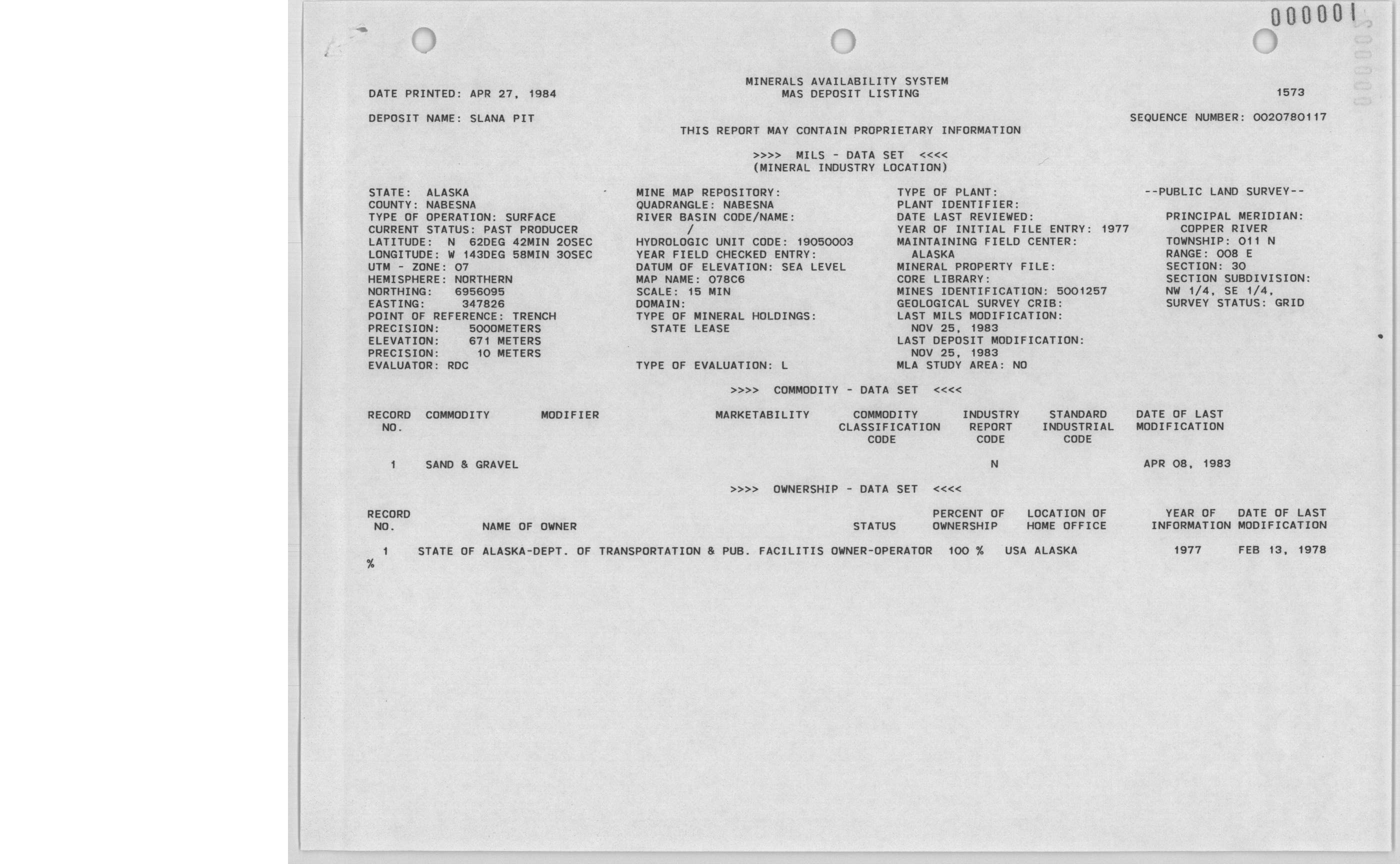 000001

MINERALS AVAILABILITY SYSTEM
MAS DEPOSIT LISTING

DATE PRINTED: APR 27, 1984

1573

DEPOSIT NAME: SLANA PIT

SEQUENCE NUMBER: 0020780117

THIS REPORT MAY CONTAIN PROPRIETARY INFORMATION

>>>> MILS - DATA SET <<<<
(MINERAL INDUSTRY LOCATION)

STATE: ALASKA
COUNTY: NABESNA
TYPE OF OPERATION: SURFACE
CURRENT STATUS: PAST PRODUCER
LATITUDE: N 62DEG 42MIN 20SEC
LONGITUDE: W 143DEG 58MIN 30SEC
UTM - ZONE: 07
HEMISPHERE: NORTHERN
NORTHING: 6956095
EASTING: 347826
POINT OF REFERENCE: TRENCH
PRECISION: 5000METERS
ELEVATION: 671 METERS
PRECISION: 10 METERS
EVALUATOR: RDC

MINE MAP REPOSITORY:
QUADRANGLE: NABESNA
RIVER BASIN CODE/NAME:
/
HYDROLOGIC UNIT CODE: 19050003
YEAR FIELD CHECKED ENTRY:
DATUM OF ELEVATION: SEA LEVEL
MAP NAME: 078C6
SCALE: 15 MIN
DOMAIN:
TYPE OF MINERAL HOLDINGS:
STATE LEASE

TYPE OF EVALUATION: L

TYPE OF PLANT:
PLANT IDENTIFIER:
DATE LAST REVIEWED:
YEAR OF INITIAL FILE ENTRY: 1977
MAINTAINING FIELD CENTER:
ALASKA
MINERAL PROPERTY FILE:
CORE LIBRARY:
MINES IDENTIFICATION: 5001257
GEOLOGICAL SURVEY CRIB:
LAST MILS MODIFICATION:
NOV 25, 1983
LAST DEPOSIT MODIFICATION:
NOV 25, 1983
MLA STUDY AREA: NO

--PUBLIC LAND SURVEY--

PRINCIPAL MERIDIAN:
COPPER RIVER
TOWNSHIP: 011 N
RANGE: 008 E
SECTION: 30
SECTION SUBDIVISION:
NW 1/4, SE 1/4,
SURVEY STATUS: GRID

>>>> COMMODITY - DATA SET <<<<

| RECORD NO. | COMMODITY | MODIFIER | MARKETABILITY | COMMODITY CLASSIFICATION CODE | INDUSTRY REPORT CODE | STANDARD INDUSTRIAL CODE | DATE OF LAST MODIFICATION |
|---|---|---|---|---|---|---|---|
| 1 | SAND & GRAVEL | | | | N | | APR 08, 1983 |

>>>> OWNERSHIP - DATA SET <<<<

| RECORD NO. | NAME OF OWNER | STATUS | PERCENT OF OWNERSHIP | LOCATION OF HOME OFFICE | YEAR OF INFORMATION | DATE OF LAST MODIFICATION |
|---|---|---|---|---|---|---|
| 1 | STATE OF ALASKA-DEPT. OF TRANSPORTATION & PUB. FACILITIS | OWNER-OPERATOR | 100 % | USA ALASKA | 1977 | FEB 13, 1978 |

%